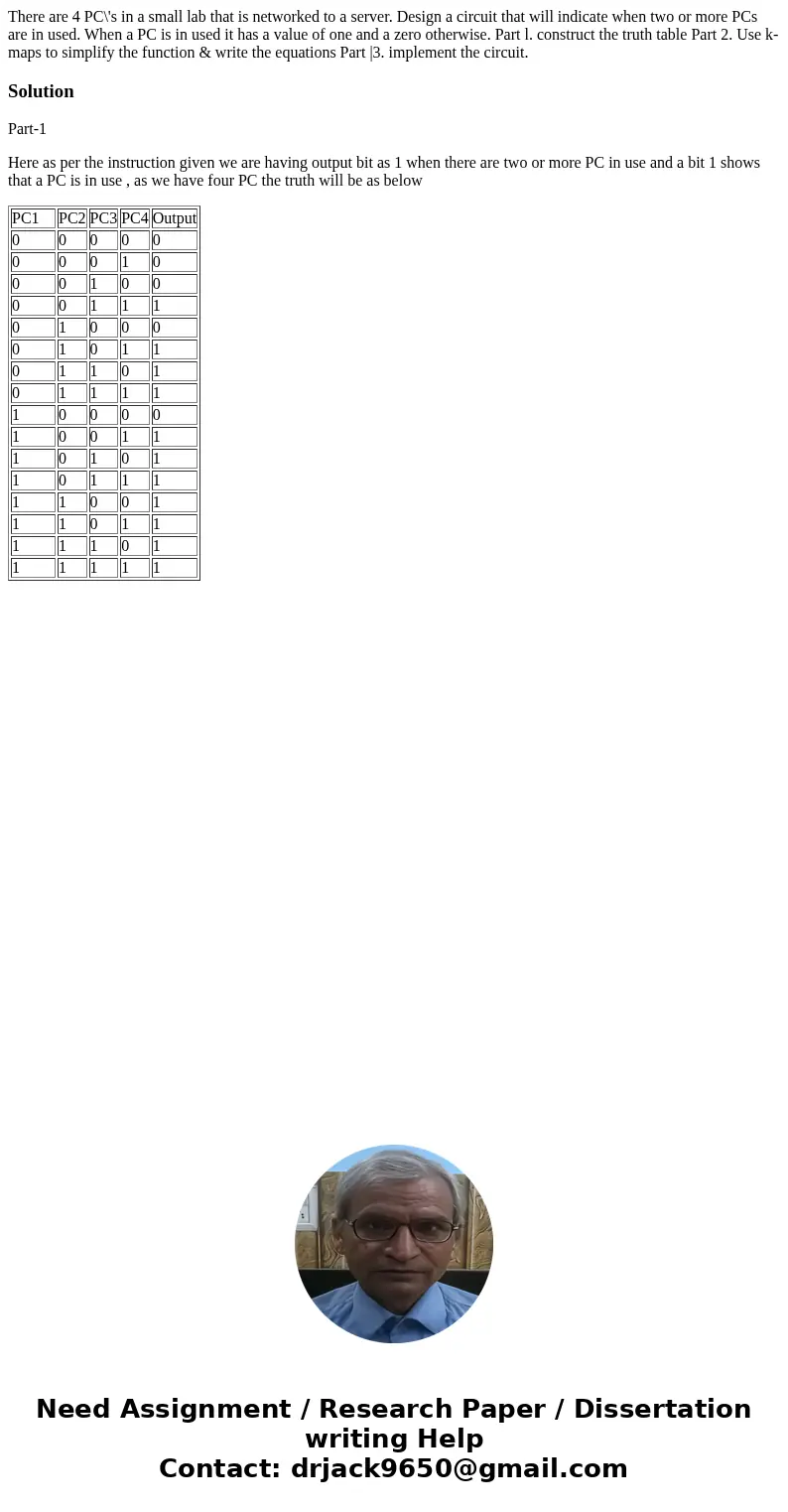 There are 4 PC\'s in a small lab that is networked to a server. Design a circuit that will indicate when two or more PCs are in used. When a PC is in used it has a value of one and a zero otherwise. Part l. construct the truth table Part 2. Use k-maps to simplify the function & write the equations Part |3. implement the circuit.

Solution

Part-1

Here as per the instruction given we are having output bit as 1 when there are two or more PC in use and a bit 1 shows that a PC is in use , as we have four PC the truth will be as below

| PC1 | PC2 | PC3 | PC4 | Output |
|---|---|---|---|---|
| 0 | 0 | 0 | 0 | 0 |
| 0 | 0 | 0 | 1 | 0 |
| 0 | 0 | 1 | 0 | 0 |
| 0 | 0 | 1 | 1 | 1 |
| 0 | 1 | 0 | 0 | 0 |
| 0 | 1 | 0 | 1 | 1 |
| 0 | 1 | 1 | 0 | 1 |
| 0 | 1 | 1 | 1 | 1 |
| 1 | 0 | 0 | 0 | 0 |
| 1 | 0 | 0 | 1 | 1 |
| 1 | 0 | 1 | 0 | 1 |
| 1 | 0 | 1 | 1 | 1 |
| 1 | 1 | 0 | 0 | 1 |
| 1 | 1 | 0 | 1 | 1 |
| 1 | 1 | 1 | 0 | 1 |
| 1 | 1 | 1 | 1 | 1 |

Need Assignment / Research Paper / Dissertation writing Help
Contact: drjack9650@gmail.com